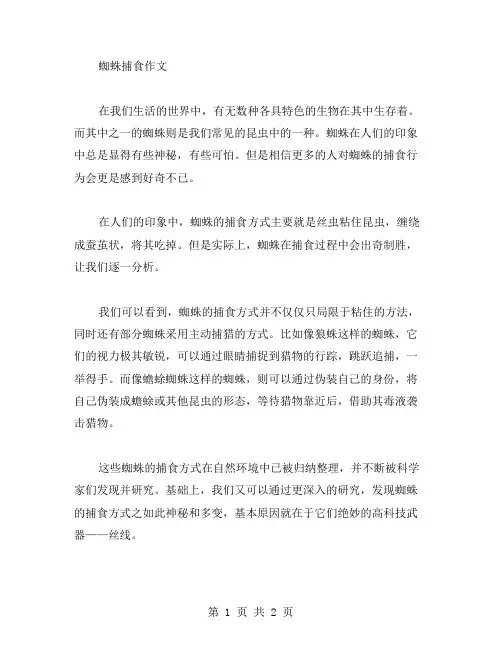 蜘蛛捕食作文

在我们生活的世界中，有无数种各具特色的生物在其中生存着。而其中之一的蜘蛛则是我们常见的昆虫中的一种。蜘蛛在人们的印象中总是显得有些神秘，有些可怕。但是相信更多的人对蜘蛛的捕食行为会更是感到好奇不已。

在人们的印象中，蜘蛛的捕食方式主要就是丝虫粘住昆虫，缠绕成蚕茧状，将其吃掉。但是实际上，蜘蛛在捕食过程中会出奇制胜，让我们逐一分析。

我们可以看到，蜘蛛的捕食方式并不仅仅只局限于粘住的方法，同时还有部分蜘蛛采用主动捕猎的方式。比如像狼蛛这样的蜘蛛，它们的视力极其敏锐，可以通过眼睛捕捉到猎物的行踪，跳跃追捕，一举得手。而像蟾蜍蜘蛛这样的蜘蛛，则可以通过伪装自己的身份，将自己伪装成蟾蜍或其他昆虫的形态，等待猎物靠近后，借助其毒液袭击猎物。

这些蜘蛛的捕食方式在自然环境中已被归纳整理，并不断被科学家们发现并研究。基础上，我们又可以通过更深入的研究，发现蜘蛛的捕食方式之如此神秘和多变，基本原因就在于它们绝妙的高科技武器——丝线。

第 1 页 共 2 页